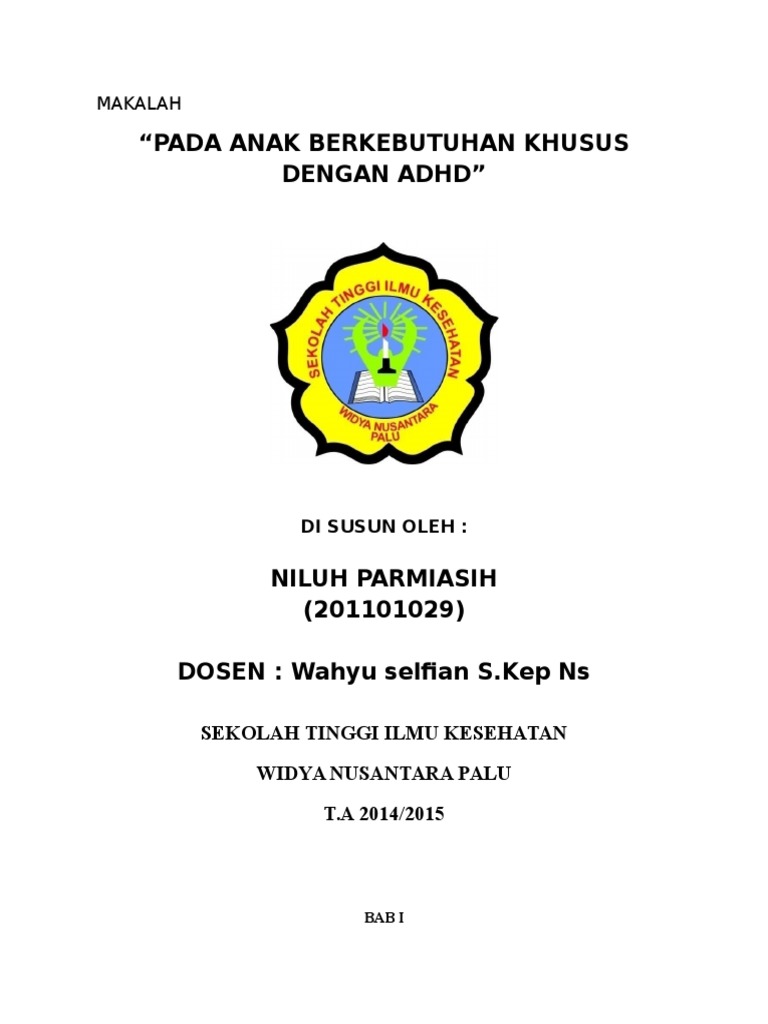 MAKALAH

“PADA ANAK BERKEBUTUHAN KHUSUS DENGAN ADHD”

SEKOLAH TINGGI ILMU KESEHATAN
WIDYA NUSANTARA
PALU

DI SUSUN OLEH :

NILUH PARMIASIH
(201101029)

DOSEN : Wahyu selfian S.Kep Ns

SEKOLAH TINGGI ILMU KESEHATAN

WIDYA NUSANTARA PALU

T.A 2014/2015

BAB I